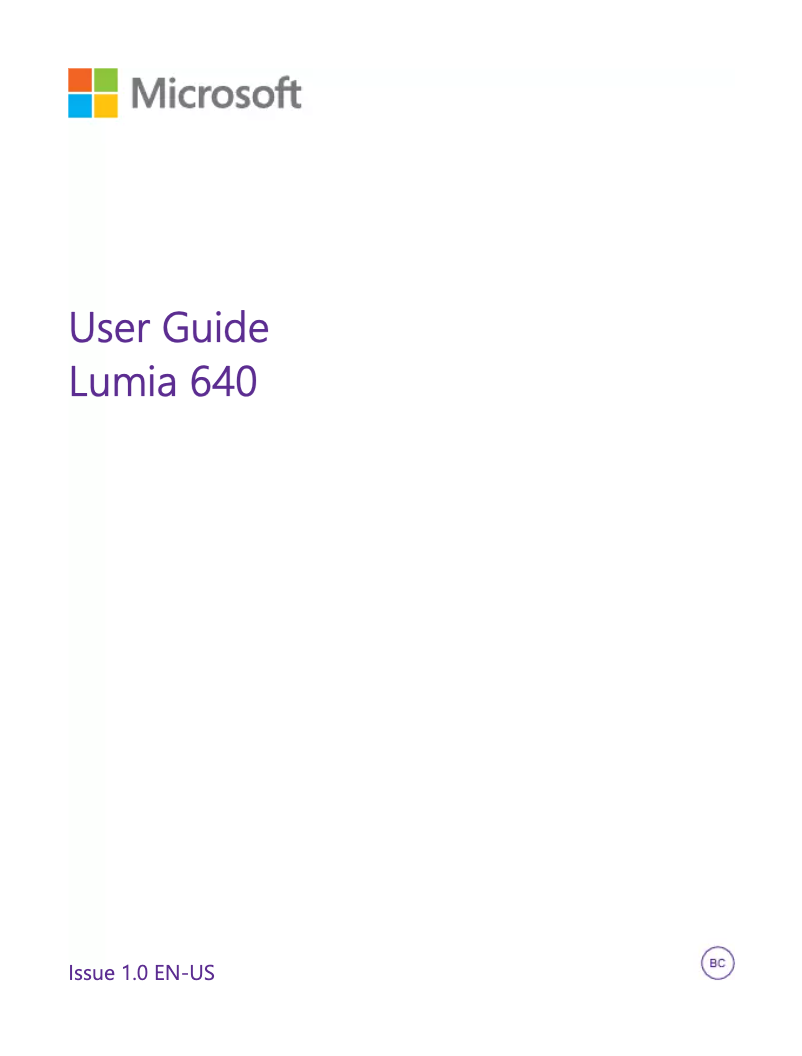 Microsoft

User Guide
Lumia 640

Issue 1.0 EN-US

BC